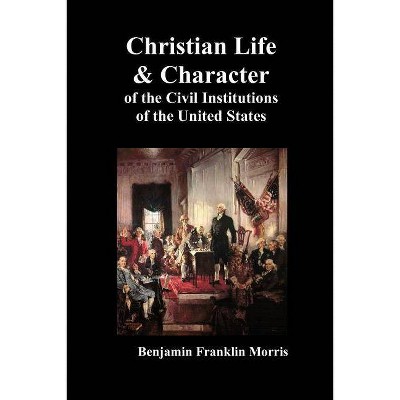 Christian Life & Character of the Civil Institutions of the United States

Benjamin Franklin Morris